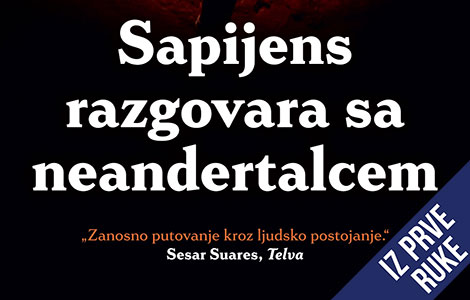 Sapijens razgovara sa neandertalcem

„Zanosno putovanje kroz ljudsko postojanje.“
Sesar Suares, Telva

IZ PRVE RUKE